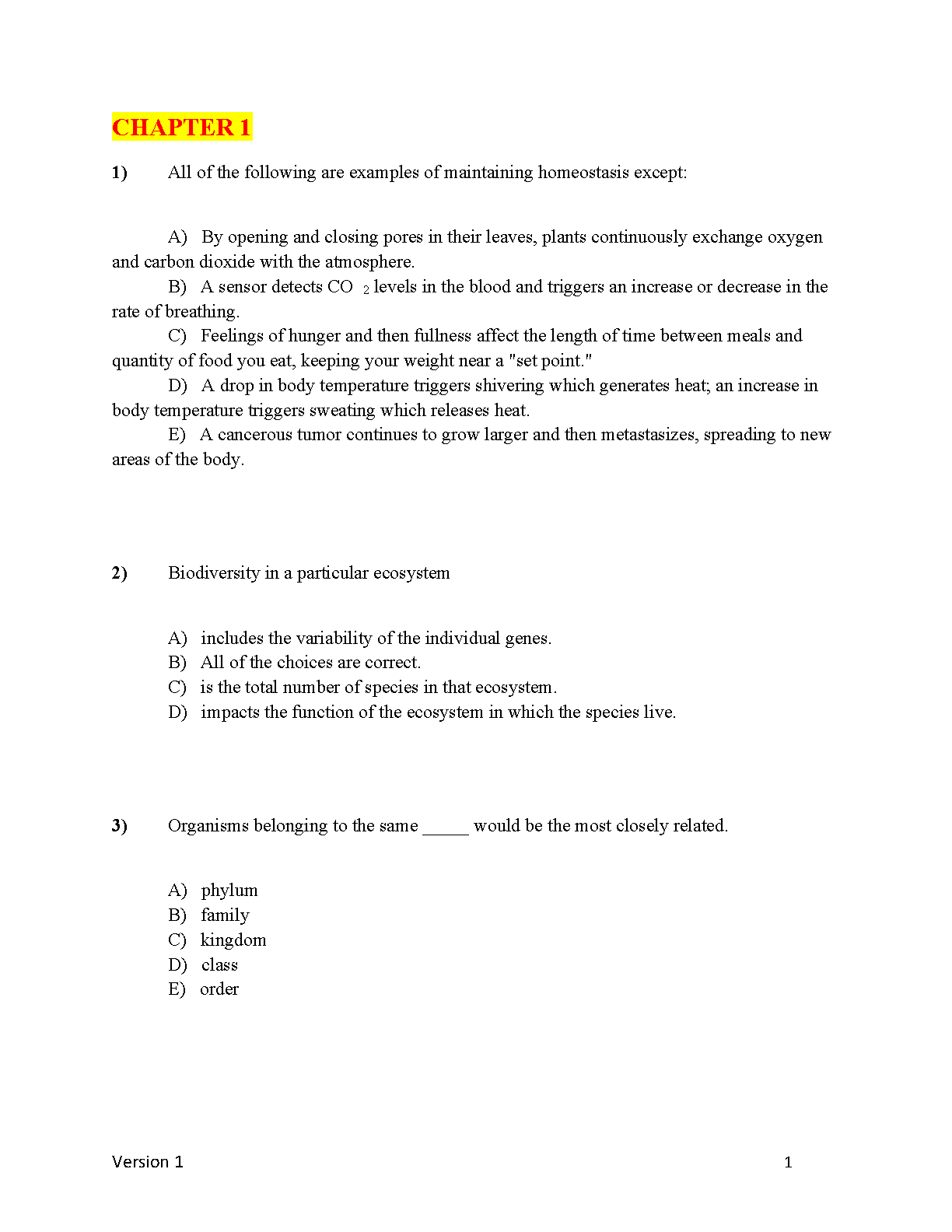 CHAPTER 1

1) All of the following are examples of maintaining homeostasis except:

A) By opening and closing pores in their leaves, plants continuously exchange oxygen and carbon dioxide with the atmosphere.
B) A sensor detects $CO_2$ levels in the blood and triggers an increase or decrease in the rate of breathing.
C) Feelings of hunger and then fullness affect the length of time between meals and quantity of food you eat, keeping your weight near a "set point."
D) A drop in body temperature triggers shivering which generates heat; an increase in body temperature triggers sweating which releases heat.
E) A cancerous tumor continues to grow larger and then metastasizes, spreading to new areas of the body.

2) Biodiversity in a particular ecosystem

A) includes the variability of the individual genes.
B) All of the choices are correct.
C) is the total number of species in that ecosystem.
D) impacts the function of the ecosystem in which the species live.

3) Organisms belonging to the same _____ would be the most closely related.

A) phylum
B) family
C) kingdom
D) class
E) order

Version 1 1